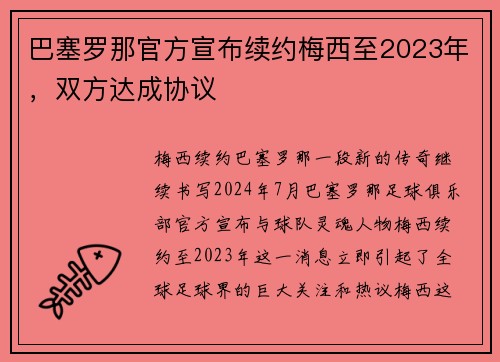 巴塞罗那官方宣布续约梅西至2023年，双方达成协议

梅西续约巴塞罗那一段新的传奇继续书写2024年7月巴塞罗那足球俱乐部官方宣布与球队灵魂人物梅西续约至2023年这一消息立即引起了全球足球界的巨大关注和热议梅西这